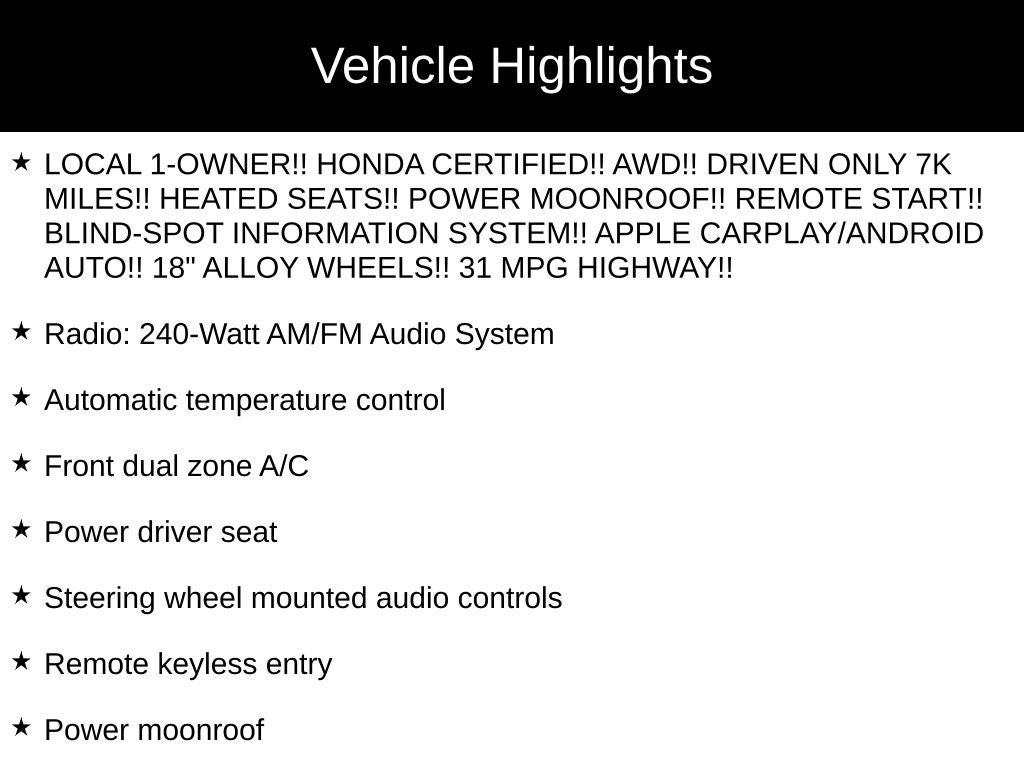 Vehicle Highlights

★ LOCAL 1-OWNER!! HONDA CERTIFIED!! AWD!! DRIVEN ONLY 7K MILES!! HEATED SEATS!! POWER MOONROOF!! REMOTE START!! BLIND-SPOT INFORMATION SYSTEM!! APPLE CARPLAY/ANDROID AUTO!! 18" ALLOY WHEELS!! 31 MPG HIGHWAY!!

★ Radio: 240-Watt AM/FM Audio System

★ Automatic temperature control

★ Front dual zone A/C

★ Power driver seat

★ Steering wheel mounted audio controls

★ Remote keyless entry

★ Power moonroof